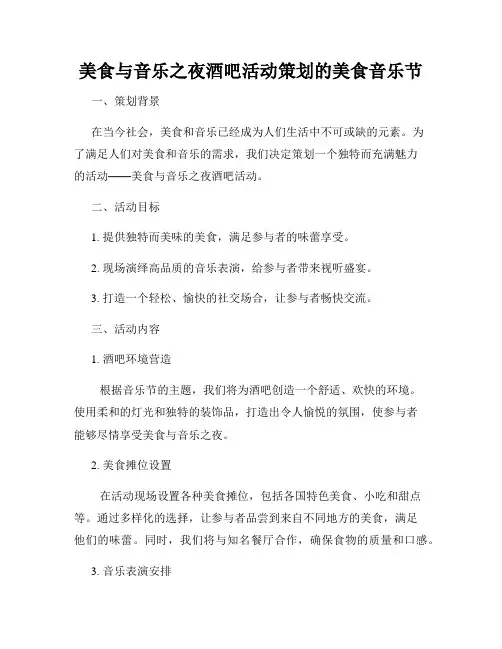 美食与音乐之夜酒吧活动策划的美食音乐节

一、策划背景

在当今社会，美食和音乐已经成为人们生活中不可或缺的元素。为了满足人们对美食和音乐的需求，我们决定策划一个独特而充满魅力的活动——美食与音乐之夜酒吧活动。

二、活动目标

1. 提供独特而美味的美食，满足参与者的味蕾享受。

2. 现场演绎高品质的音乐表演，给参与者带来视听盛宴。

3. 打造一个轻松、愉快的社交场合，让参与者畅快交流。

三、活动内容

1. 酒吧环境营造

根据音乐节的主题，我们将为酒吧创造一个舒适、欢快的环境。使用柔和的灯光和独特的装饰品，打造出令人愉悦的氛围，使参与者能够尽情享受美食与音乐之夜。

2. 美食摊位设置

在活动现场设置各种美食摊位，包括各国特色美食、小吃和甜点等。通过多样化的选择，让参与者品尝到来自不同地方的美食，满足他们的味蕾。同时，我们将与知名餐厅合作，确保食物的质量和口感。

3. 音乐表演安排